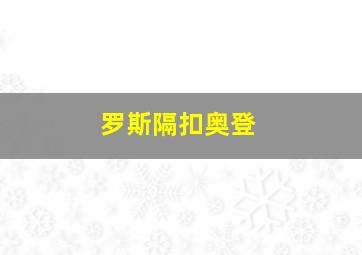 罗斯隔扣奥登